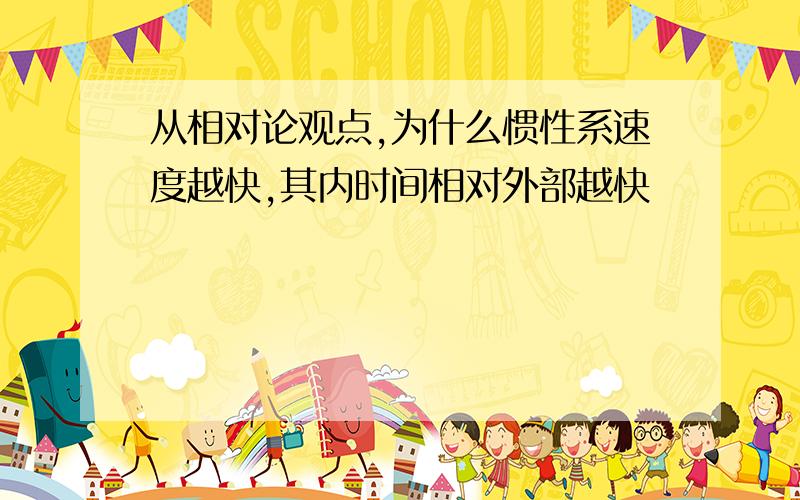 SCHOOL

从相对论观点,为什么惯性系速度越快,其内时间相对外部越快